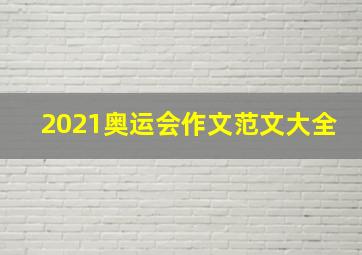 2021奥运会作文范文大全